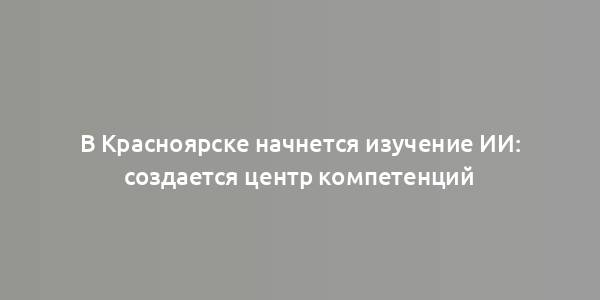 В Красноярске начнется изучение ИИ: создается центр компетенций